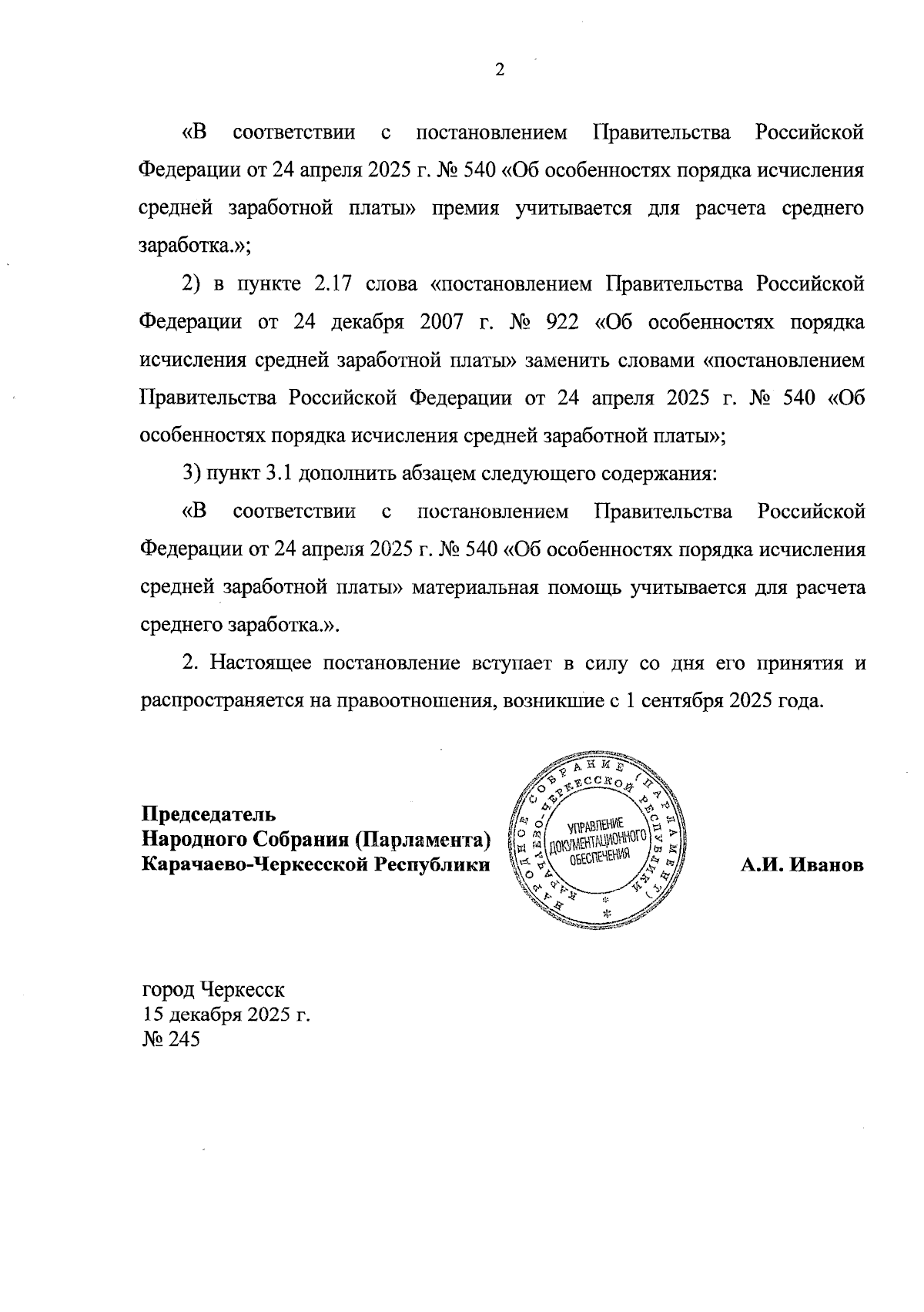 2

«В соответствии с постановлением Правительства Российской Федерации от 24 апреля 2025 г. № 540 «Об особенностях порядка исчисления средней заработной платы» премия учитывается для расчета среднего заработка.»;

2) в пункте 2.17 слова «постановлением Правительства Российской Федерации от 24 декабря 2007 г. № 922 «Об особенностях порядка исчисления средней заработной платы» заменить словами «постановлением Правительства Российской Федерации от 24 апреля 2025 г. № 540 «Об особенностях порядка исчисления средней заработной платы»;

3) пункт 3.1 дополнить абзацем следующего содержания:

«В соответствии с постановлением Правительства Российской Федерации от 24 апреля 2025 г. № 540 «Об особенностях порядка исчисления средней заработной платы» материальная помощь учитывается для расчета среднего заработка.».

2. Настоящее постановление вступает в силу со дня его принятия и распространяется на правоотношения, возникшие с 1 сентября 2025 года.

Председатель
Народного Собрания (Парламента)
Карачаево-Черкесской Республики

НАРОДНОЕ СОБРАНИЕ (ПАРЛАМЕНТ) КАРАЧАЕВО-ЧЕРКЕССКОЙ РЕСПУБЛИКИ
УПРАВЛЕНИЕ ДОКУМЕНТАЦИОННОГО ОБЕСПЕЧЕНИЯ

А.И. Иванов

город Черкесск
15 декабря 2025 г.
№ 245